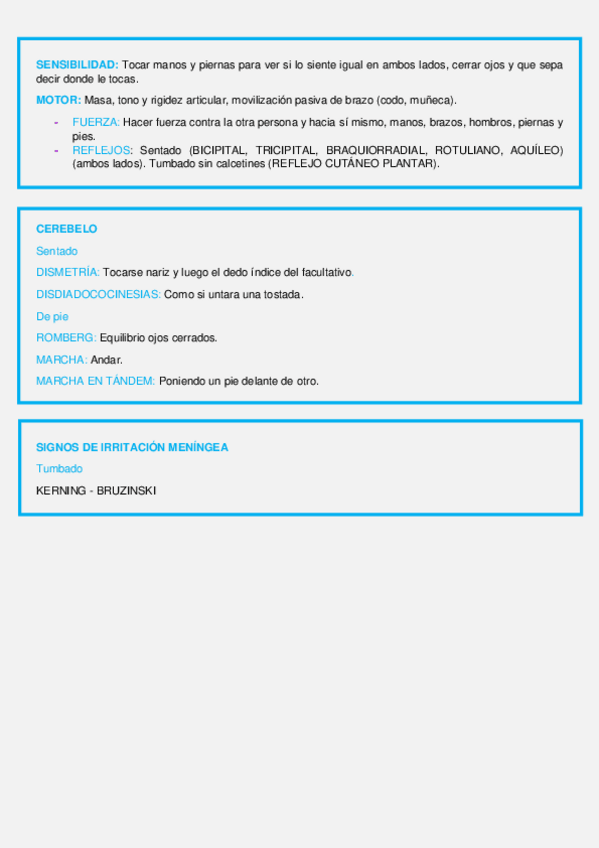 SENSIBILIDAD: Tocar manos y piernas para ver si lo siente igual en ambos lados, cerrar ojos y que sepa decir donde le tocas.

MOTOR: Masa, tono y rigidez articular, movilización pasiva de brazo (codo, muñeca).

- FUERZA: Hacer fuerza contra la otra persona y hacia sí mismo, manos, brazos, hombros, piernas y pies.
- REFLEJOS: Sentado (BICIPITAL, TRICIPITAL, BRAQUIORRADIAL, ROTULIANO, AQUÍLEO) (ambos lados). Tumbado sin calcetines (REFLEJO CUTÁNEO PLANTAR).

CEREBELO

Sentado

DISMETRÍA: Tocarse nariz y luego el dedo índice del facultativo.

DISDIADOCOCINESIAS: Como si untara una tostada.

De pie

ROMBERG: Equilibrio ojos cerrados.

MARCHA: Andar.

MARCHA EN TÁNDEM: Poniendo un pie delante de otro.

SIGNOS DE IRRITACIÓN MENÍNGEA

Tumbado

KERNING - BRUZINSKI